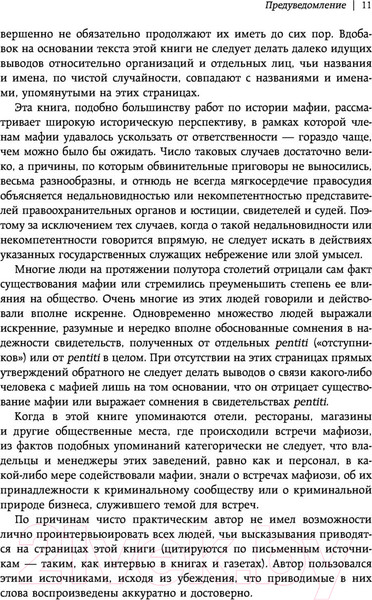 Предуведомление | 11

вершенно не обязательно продолжают их иметь до сих пор. Вдобавок на основании текста этой книги не следует делать далеко идущих выводов относительно организаций и отдельных лиц, чьи названия и имена, по чистой случайности, совпадают с названиями и именами, упомянутыми на этих страницах.

Эта книга, подобно большинству работ по истории мафии, рассматривает широкую историческую перспективу, в рамках которой членам мафии удавалось ускользать от ответственности — гораздо чаще, чем можно было бы ожидать. Число таковых случаев достаточно велико, а причины, по которым обвинительные приговоры не выносились, весьма разнообразны, и отнюдь не всегда мягкосердечие правосудия объясняется недальновидностью или некомпетентностью представителей правоохранительных органов и юстиции, свидетелей и судей. Поэтому за исключением тех случаев, когда о такой недальновидности или некомпетентности говорится впрямую, не следует искать в действиях указанных государственных служащих небрежение или злой умысел.

Многие люди на протяжении полутора столетий отрицали сам факт существования мафии или стремились преуменьшить степень ее влияния на общество. Очень многие из этих людей говорили и действовали вполне искренне. Одновременно множество людей выражали искренние, разумные и нередко вполне обоснованные сомнения в надежности свидетельств, полученных от отдельных pentiti («отступников») или от pentiti в целом. При отсутствии на этих страницах прямых утверждений обратного не следует делать выводов о связи какого-либо человека с мафией лишь на том основании, что он отрицает существование мафии или выражает сомнения в свидетельствах pentiti.

Когда в этой книге упоминаются отели, рестораны, магазины и другие общественные места, где происходили встречи мафиози, из фактов подобных упоминаний категорически не следует, что владельцы и менеджеры этих заведений, равно как и персонал, в какой-либо мере содействовали мафии, знали о встречах мафиози, об их принадлежности к криминальному сообществу или о криминальной природе бизнеса, служившего темой для встреч.

По причинам чисто практическим автор не имел возможности лично проинтервьюировать всех людей, чьи высказывания приводятся на страницах этой книги (цитируются по письменным источникам — таким, как интервью в книгах и газетах). Автор пользовался этими источниками, исходя из убеждения, что приводимые в них слова воспроизведены аккуратно и достоверно.